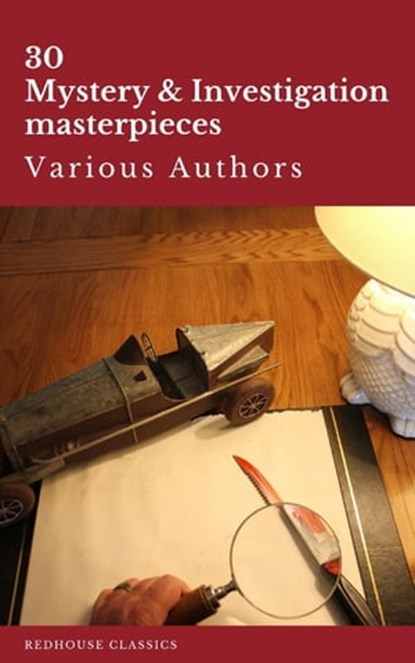 30
Mystery & Investigation masterpieces
Various Authors

REDHOUSE CLASSICS